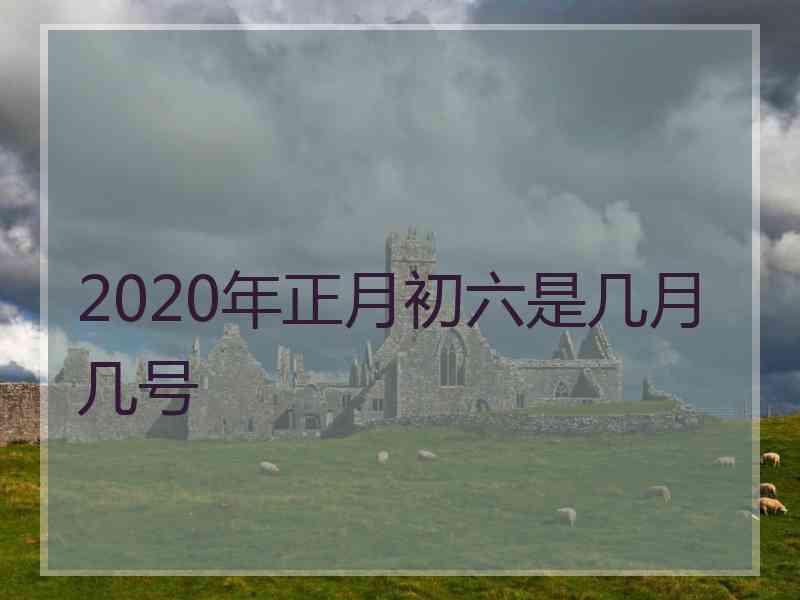 2020年正月初六是几月几号